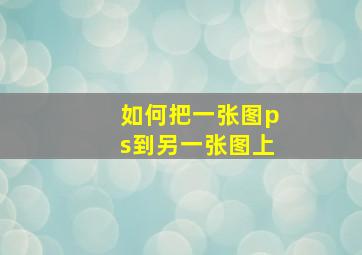 如何把一张图ps到另一张图上